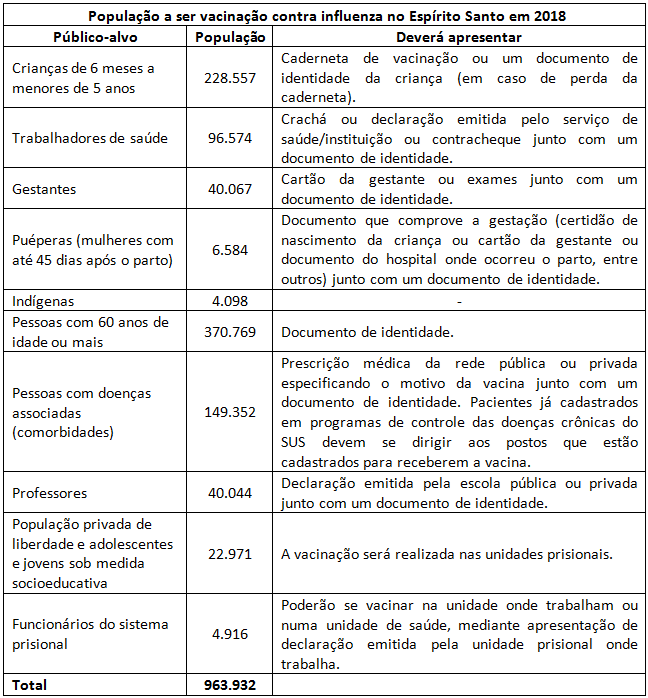 População a ser vacinação contra influenza no Espírito Santo em 2018

| Público-alvo | População | Deverá apresentar |
|---|---|---|
| Crianças de 6 meses a menores de 5 anos | 228.557 | Caderneta de vacinação ou um documento de identidade da criança (em caso de perda da caderneta). |
| Trabalhadores de saúde | 96.574 | Crachá ou declaração emitida pelo serviço de saúde/instituição ou contracheque junto com um documento de identidade. |
| Gestantes | 40.067 | Cartão da gestante ou exames junto com um documento de identidade. |
| Puéperas (mulheres com até 45 dias após o parto) | 6.584 | Documento que comprove a gestação (certidão de nascimento da criança ou cartão da gestante ou documento do hospital onde ocorreu o parto, entre outros) junto com um documento de identidade. |
| Indígenas | 4.098 | - |
| Pessoas com 60 anos de idade ou mais | 370.769 | Documento de identidade. |
| Pessoas com doenças associadas (comorbidades) | 149.352 | Prescrição médica da rede pública ou privada especificando o motivo da vacina junto com um documento de identidade. Pacientes já cadastrados em programas de controle das doenças crônicas do SUS devem se dirigir aos postos que estão cadastrados para receberem a vacina. |
| Professores | 40.044 | Declaração emitida pela escola pública ou privada junto com um documento de identidade. |
| População privada de liberdade e adolescentes e jovens sob medida socioeducativa | 22.971 | A vacinação será realizada nas unidades prisionais. |
| Funcionários do sistema prisional | 4.916 | Poderão se vacinar na unidade onde trabalham ou numa unidade de saúde, mediante apresentação de declaração emitida pela unidade prisional onde trabalha. |
| Total | 963.932 | |